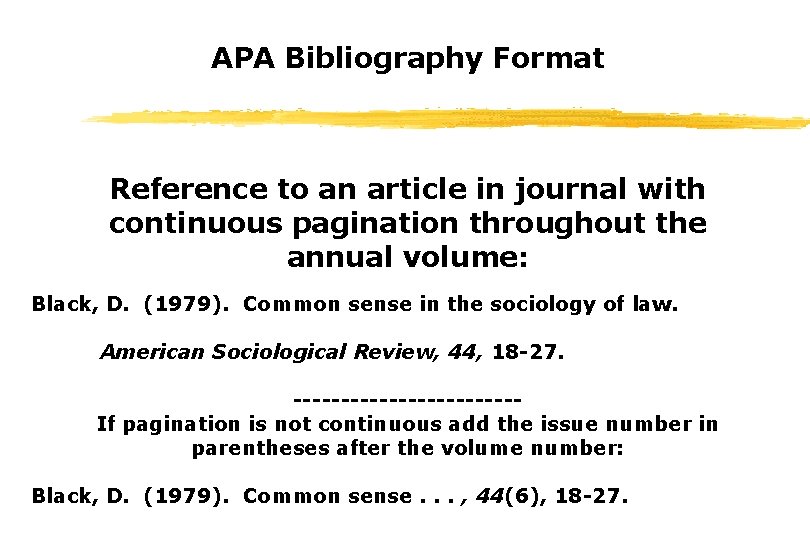 APA Bibliography Format

Reference to an article in journal with continuous pagination throughout the annual volume:

Black, D. (1979). Common sense in the sociology of law.

American Sociological Review, 44, 18-27.

------------------------
If pagination is not continuous add the issue number in parentheses after the volume number:

Black, D. (1979). Common sense . . . , 44(6), 18-27.